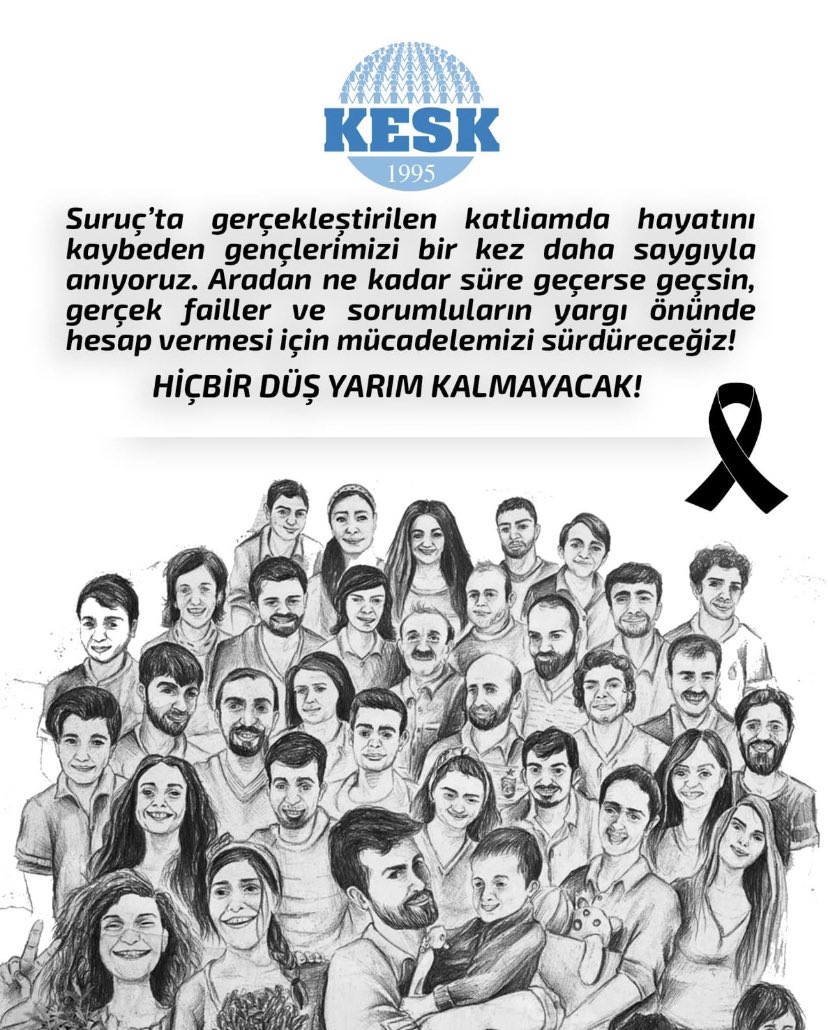 KESK
1995

Suruç'ta gerçekleştirilen katliamda hayatını kaybeden gençlerimizi bir kez daha saygıyla anıyoruz. Aradan ne kadar süre geçerse geçsin, gerçek failler ve sorumluların yargı önünde hesap vermesi için mücadelemizi sürdüreceğiz!

HİÇBİR DÜŞ YARIM KALMAYACAK!